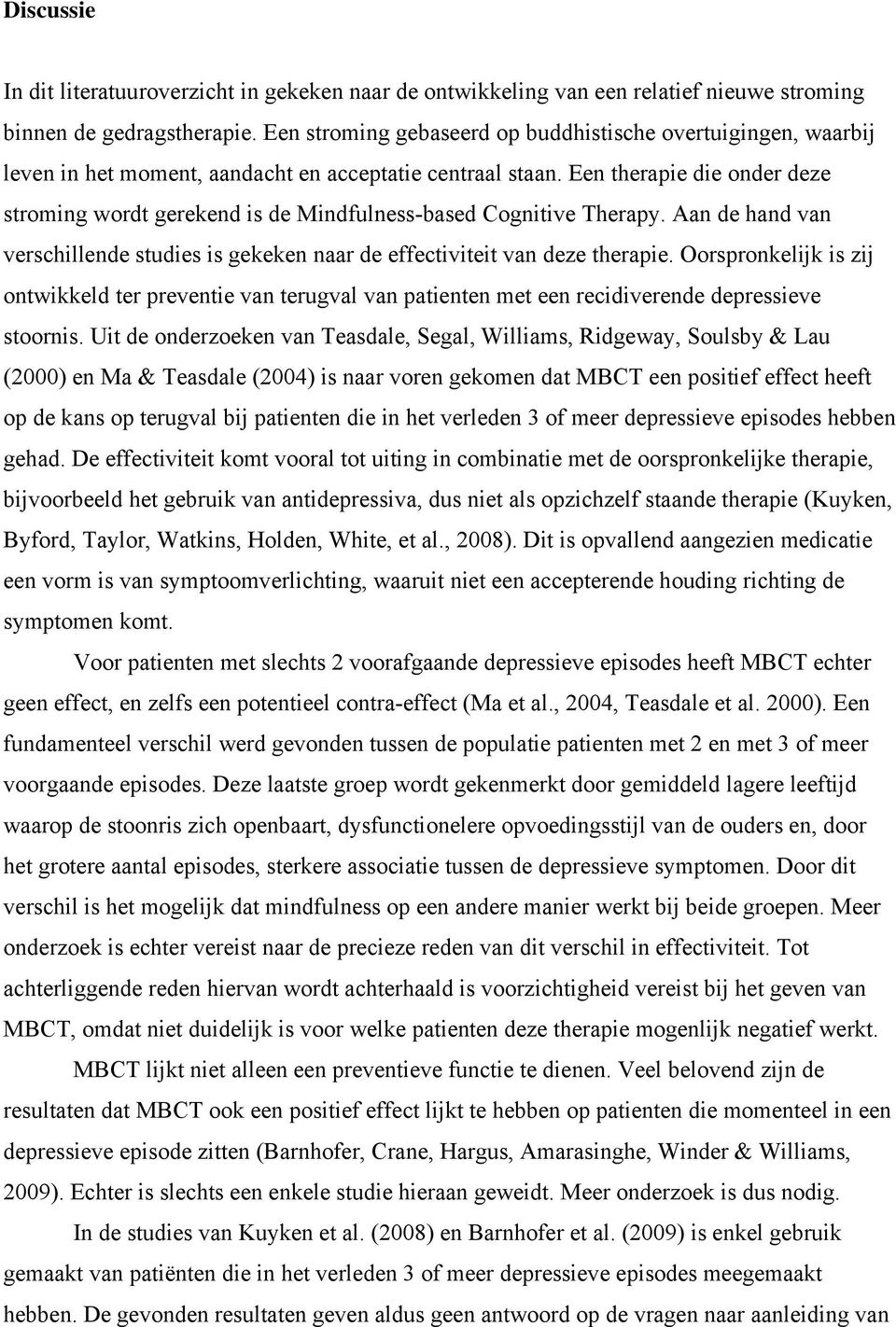 Discussie

In dit literatuuroverzicht in gekeken naar de ontwikkeling van een relatief nieuwe stroming binnen de gedragstherapie. Een stroming gebaseerd op buddhistische overtuigingen, waarbij leven in het moment, aandacht en acceptatie centraal staan. Een therapie die onder deze stroming wordt gerekend is de Mindfulness-based Cognitive Therapy. Aan de hand van verschillende studies is gekeken naar de effectiviteit van deze therapie. Oorspronkelijk is zij ontwikkeld ter preventie van terugval van patienten met een recidiverende depressieve stoornis. Uit de onderzoeken van Teasdale, Segal, Williams, Ridgeway, Soulsby & Lau (2000) en Ma & Teasdale (2004) is naar voren gekomen dat MBCT een positief effect heeft op de kans op terugval bij patienten die in het verleden 3 of meer depressieve episodes hebben gehad. De effectiviteit komt vooral tot uiting in combinatie met de oorspronkelijke therapie, bijvoorbeeld het gebruik van antidepressiva, dus niet als opzichzelf staande therapie (Kuyken, Byford, Taylor, Watkins, Holden, White, et al., 2008). Dit is opvallend aangezien medicatie een vorm is van symptoomverlichting, waaruit niet een accepterende houding richting de symptomen komt.

Voor patienten met slechts 2 voorafgaande depressieve episodes heeft MBCT echter geen effect, en zelfs een potentieel contra-effect (Ma et al., 2004, Teasdale et al. 2000). Een fundamenteel verschil werd gevonden tussen de populatie patienten met 2 en met 3 of meer voorgaande episodes. Deze laatste groep wordt gekenmerkt door gemiddeld lagere leeftijd waarop de stoonris zich openbaart, dysfunctionelere opvoedingsstijl van de ouders en, door het grotere aantal episodes, sterkere associatie tussen de depressieve symptomen. Door dit verschil is het mogelijk dat mindfulness op een andere manier werkt bij beide groepen. Meer onderzoek is echter vereist naar de precieze reden van dit verschil in effectiviteit. Tot achterliggende reden hiervan wordt achterhaald is voorzichtigheid vereist bij het geven van MBCT, omdat niet duidelijk is voor welke patienten deze therapie mogenlijk negatief werkt.

MBCT lijkt niet alleen een preventieve functie te dienen. Veel belovend zijn de resultaten dat MBCT ook een positief effect lijkt te hebben op patienten die momenteel in een depressieve episode zitten (Barnhofer, Crane, Hargus, Amarasinghe, Winder & Williams, 2009). Echter is slechts een enkele studie hieraan geweidt. Meer onderzoek is dus nodig.

In de studies van Kuyken et al. (2008) en Barnhofer et al. (2009) is enkel gebruik gemaakt van patiënten die in het verleden 3 of meer depressieve episodes meegemaakt hebben. De gevonden resultaten geven aldus geen antwoord op de vragen naar aanleiding van